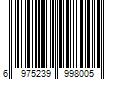 6 975239 998005